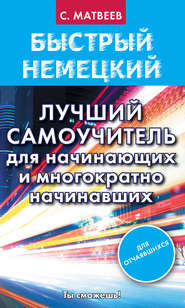 С. МАТВЕЕВ

БЫСТРЫЙ НЕМЕЦКИЙ

ЛУЧШИЙ САМОУЧИТЕЛЬ для начинающих и многократно начинавших

ДЛЯ ОТЧАЯВШИХСЯ

Ты сможешь!